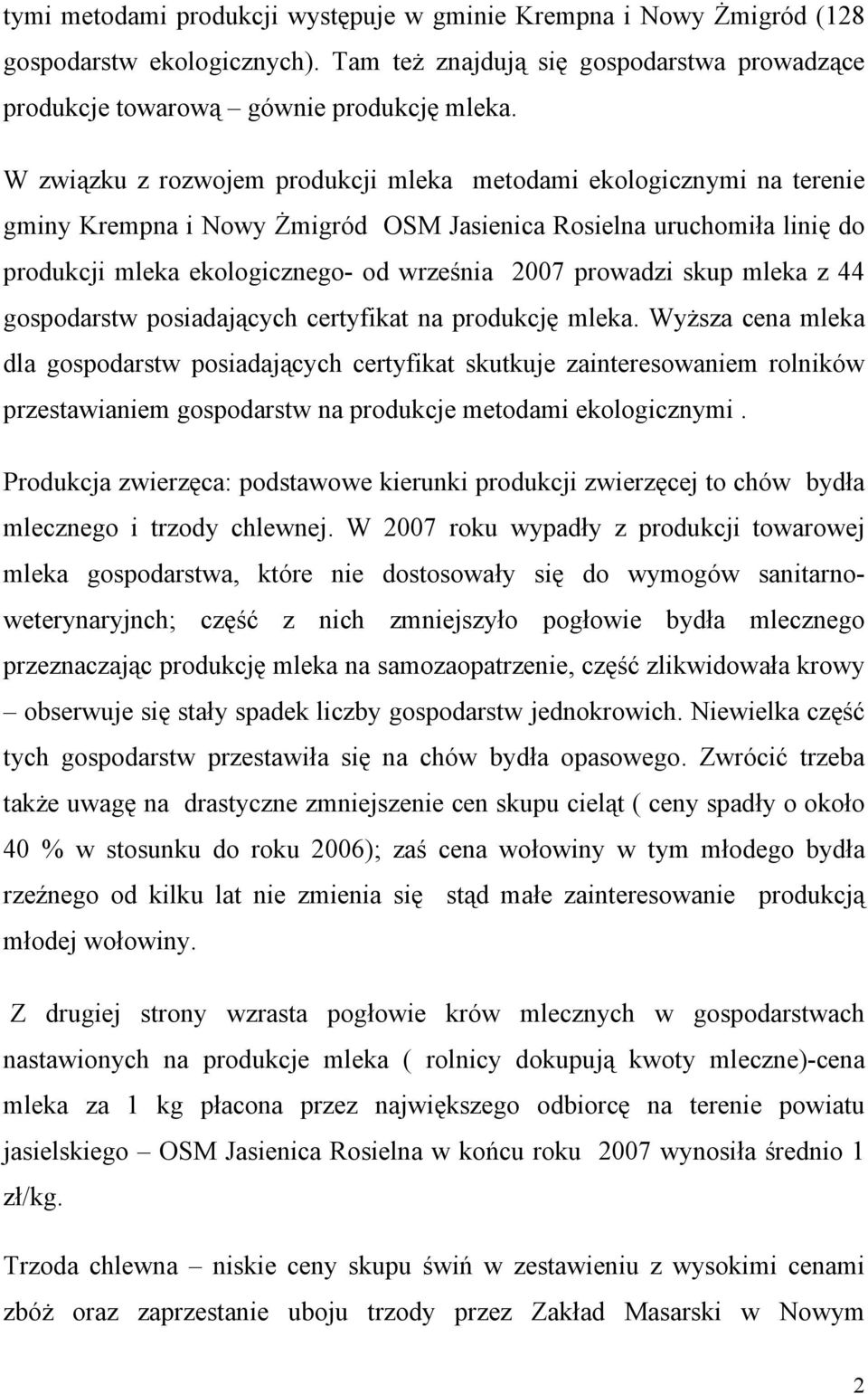 tymi metodami produkcji występuje w gminie Krempna i Nowy Żmigród (128 gospodarstw ekologicznych). Tam też znajdują się gospodarstwa prowadzące produkcje towarową – gównie produkcję mleka.

W związku z rozwojem produkcji mleka metodami ekologicznymi na terenie gminy Krempna i Nowy Żmigród OSM Jasienica Rosielna uruchomiła linię do produkcji mleka ekologicznego- od września 2007 prowadzi skup mleka z 44 gospodarstw posiadających certyfikat na produkcję mleka. Wyższa cena mleka dla gospodarstw posiadających certyfikat skutkuje zainteresowaniem rolników przestawianiem gospodarstw na produkcje metodami ekologicznymi .

Produkcja zwierzęca: podstawowe kierunki produkcji zwierzęcej to chów bydła mlecznego i trzody chlewnej. W 2007 roku wypadły z produkcji towarowej mleka gospodarstwa, które nie dostosowały się do wymogów sanitarno-weterynaryjnch; część z nich zmniejszyło pogłowie bydła mlecznego przeznaczając produkcję mleka na samozaopatrzenie, część zlikwidowała krowy – obserwuje się stały spadek liczby gospodarstw jednokrowich. Niewielka część tych gospodarstw przestawiła się na chów bydła opasowego. Zwrócić trzeba także uwagę na drastyczne zmniejszenie cen skupu cieląt ( ceny spadły o około 40 % w stosunku do roku 2006); zaś cena wołowiny w tym młodego bydła rzeźnego od kilku lat nie zmienia się stąd małe zainteresowanie produkcją młodej wołowiny.

Z drugiej strony wzrasta pogłowie krów mlecznych w gospodarstwach nastawionych na produkcje mleka ( rolnicy dokupują kwoty mleczne)-cena mleka za 1 kg płacona przez największego odbiorcę na terenie powiatu jasielskiego – OSM Jasienica Rosielna w końcu roku 2007 wynosiła średnio 1 zł/kg.

Trzoda chlewna – niskie ceny skupu świń w zestawieniu z wysokimi cenami zbóż oraz zaprzestanie uboju trzody przez Zakład Masarski w Nowym

2